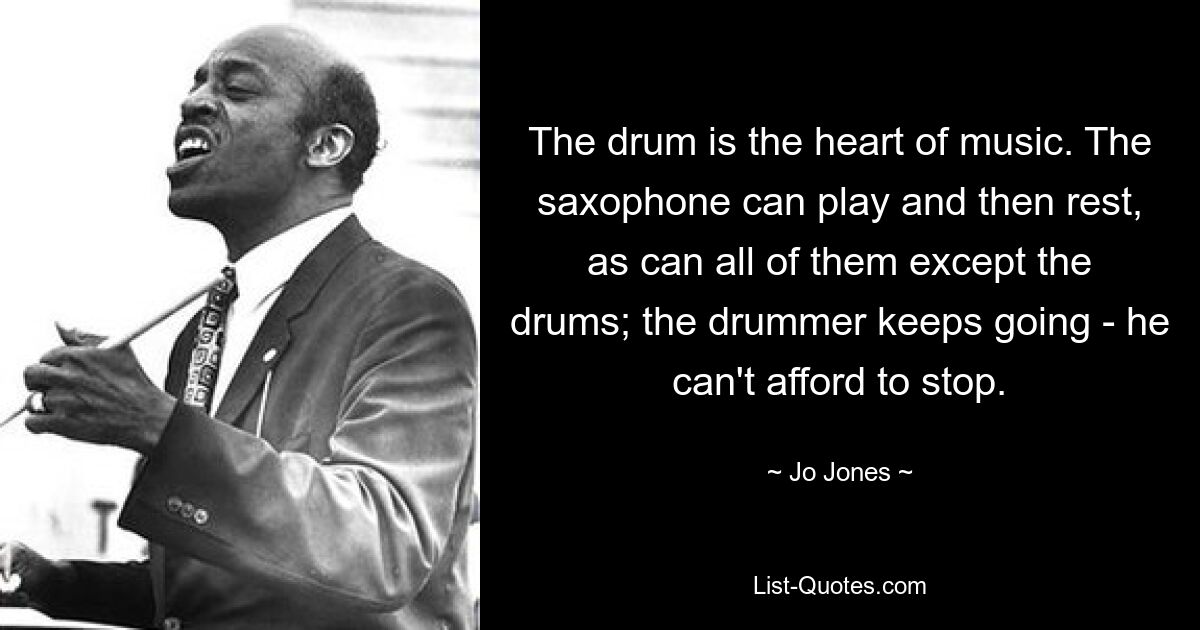 The drum is the heart of music. The saxophone can play and then rest, as can all of them except the drums; the drummer keeps going - he can't afford to stop.

~ Jo Jones ~

List-Quotes.com